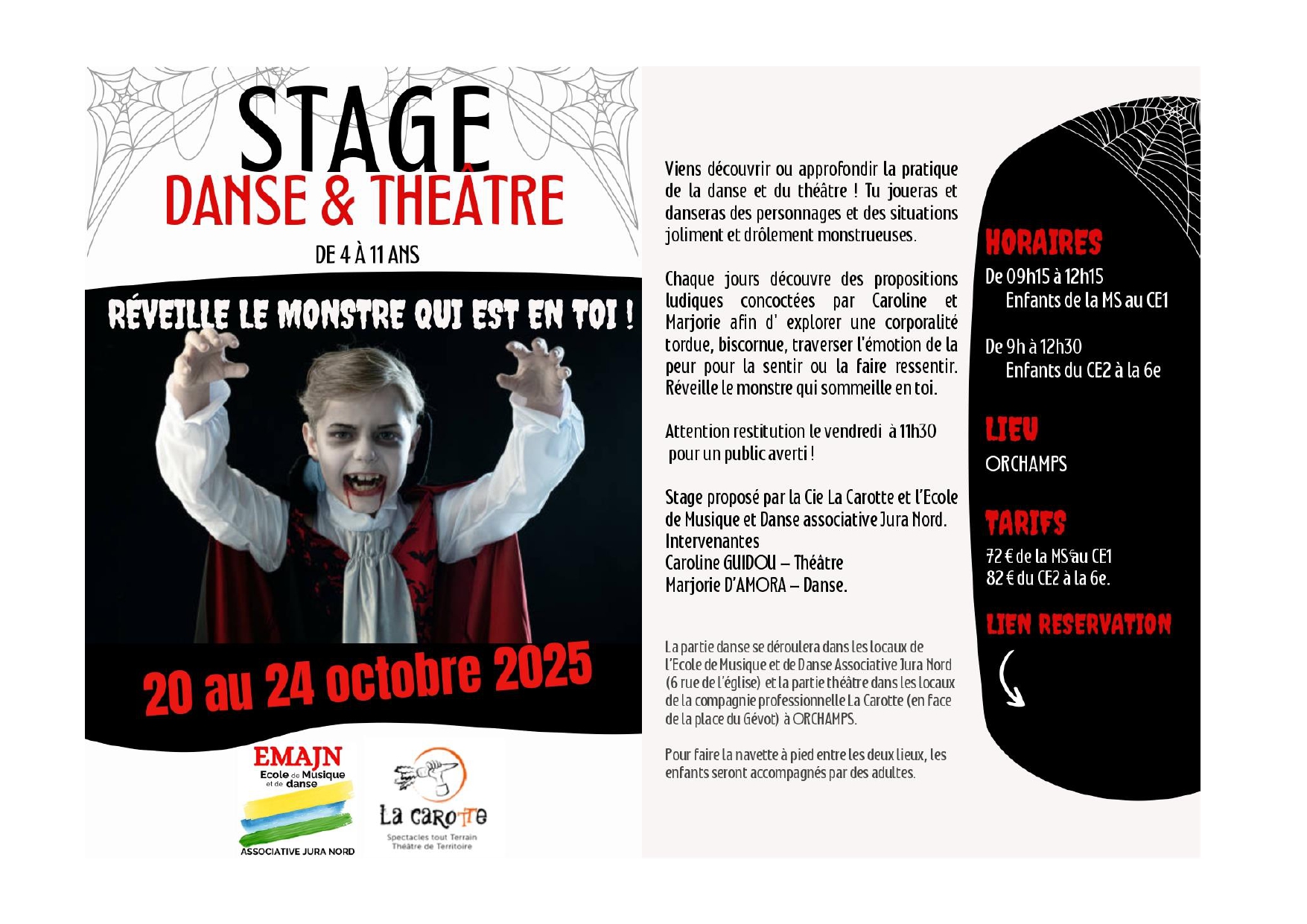 STAGE
DANSE & THEÂTRE
DE 4 À 11 ANS

RÉVEILLE LE MONSTRE QUI EST EN TOI !

20 au 24 octobre 2025

EMAJN
Ecole de Musique et de danse
ASSOCIATIVE JURA NORD

La carotte
Spectacles tout Terrain
Théâtre de Territoire

Viens découvrir ou approfondir la pratique de la danse et du théâtre ! Tu joueras et danseras des personnages et des situations joliment et drôlement monstrueuses.

Chaque jours découvre des propositions ludiques concoctées par Caroline et Marjorie afin d' explorer une corporalité tordue, biscornue, traverser l'émotion de la peur pour la sentir ou la faire ressentir. Réveille le monstre qui sommeille en toi.

Attention restitution le vendredi à 11h30 pour un public averti !

Stage proposé par la Cie La Carotte et l'Ecole de Musique et Danse associative Jura Nord.
Intervenantes
Caroline GUIDOU – Théâtre
Marjorie D'AMORA – Danse.

La partie danse se déroulera dans les locaux de l'Ecole de Musique et de Danse Associative Jura Nord (6 rue de l'église) et la partie théâtre dans les locaux de la compagnie professionnelle La Carotte (en face de la place du Gévot) à ORCHAMPS.

Pour faire la navette à pied entre les deux lieux, les enfants seront accompagnés par des adultes.

HORAIRES
De 09h15 à 12h15
Enfants de la MS au CE1

De 9h à 12h30
Enfants du CE2 à la 6e

LIEU
ORCHAMPS

TARIFS
72 € de la MS au CE1
82 € du CE2 à la 6e.

LIEN RESERVATION